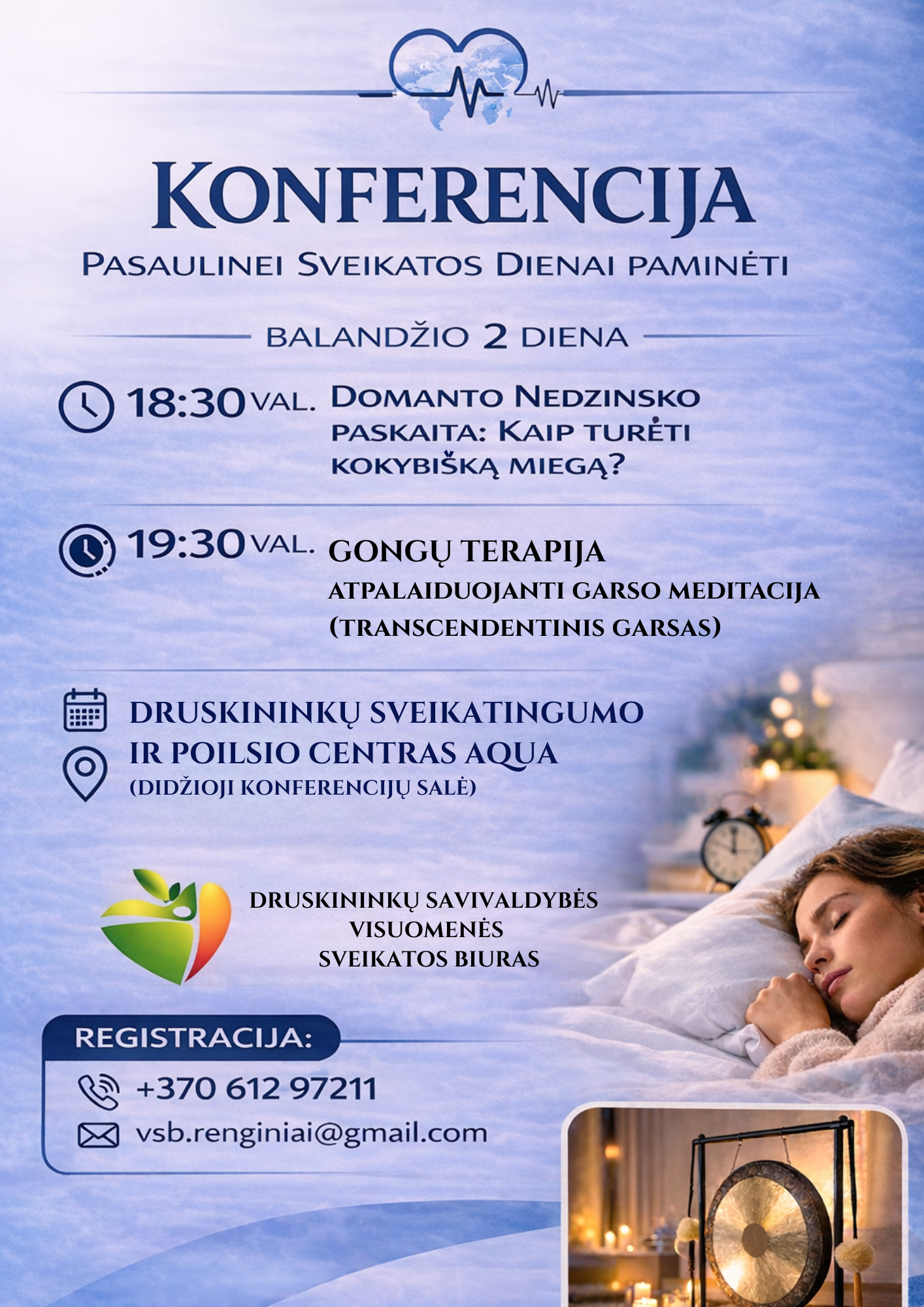 KONFERENCIJA
PASAULINEI SVEIKATOS DIENAI PAMINĖTI

BALANDŽIO 2 DIENA

18:30 VAL. DOMANTO NEDZINSKO PASKAITA: KAIP TURĖTI KOKYBIŠKĄ MIEGĄ?

19:30 VAL. GONGŲ TERAPIJA
ATPALAIDUOJANTI GARSO MEDITACIJA
(TRANSCENDENTINIS GARSAS)

DRUSKININKŲ SVEIKATINGUMO
IR POILSIO CENTRAS AQUA
(DIDŽIOJI KONFERENCIJŲ SALĖ)

DRUSKININKŲ SAVIVALDYBĖS
VISUOMENĖS
SVEIKATOS BIURAS

REGISTRACIJA:
+370 612 97211
vsb.renginiai@gmail.com